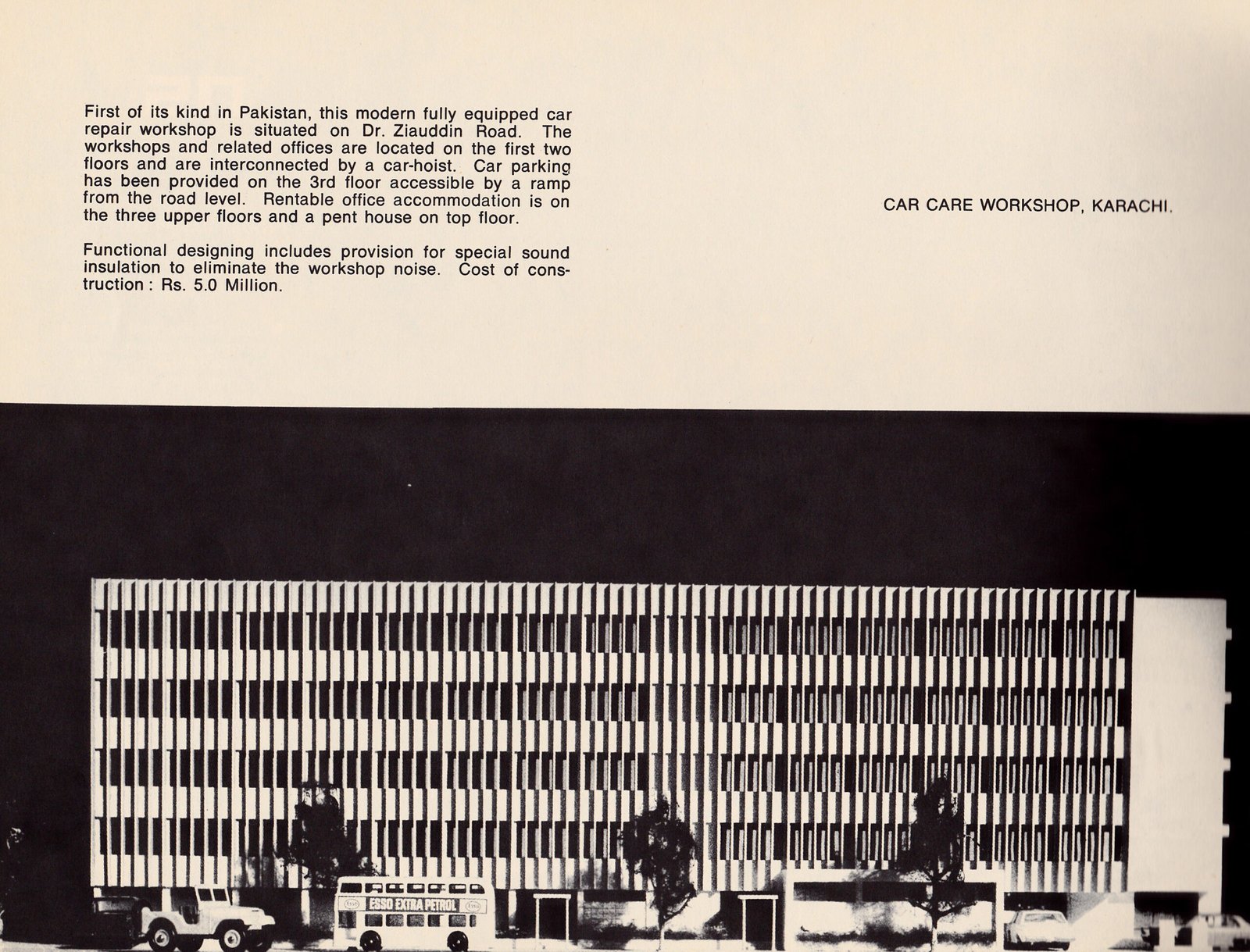 First of its kind in Pakistan, this modern fully equipped car repair workshop is situated on Dr. Ziauddin Road. The workshops and related offices are located on the first two floors and are interconnected by a car-hoist. Car parking has been provided on the 3rd floor accessible by a ramp from the road level. Rentable office accommodation is on the three upper floors and a pent house on top floor.

Functional designing includes provision for special sound insulation to eliminate the workshop noise. Cost of construction : Rs. 5.0 Million.

CAR CARE WORKSHOP, KARACHI.

ESSO EXTRA PETROL